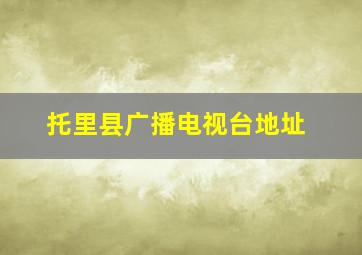 托里县广播电视台地址